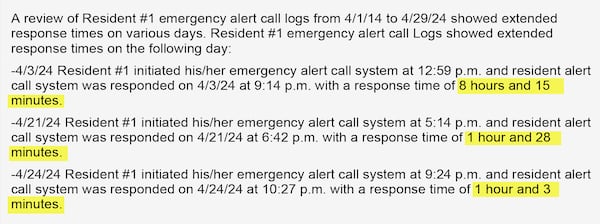 A review of Resident #1 emergency alert call logs from 4/1/14 to 4/29/24 showed extended response times on various days. Resident #1 emergency alert call Logs showed extended response times on the following day:

-4/3/24 Resident #1 initiated his/her emergency alert call system at 12:59 p.m. and resident alert call system was responded on 4/3/24 at 9:14 p.m. with a response time of 8 hours and 15 minutes.

-4/21/24 Resident #1 initiated his/her emergency alert call system at 5:14 p.m. and resident alert call system was responded on 4/21/24 at 6:42 p.m. with a response time of 1 hour and 28 minutes.

-4/24/24 Resident #1 initiated his/her emergency alert call system at 9:24 p.m. and resident alert call system was responded on 4/24/24 at 10:27 p.m. with a response time of 1 hour and 3 minutes.